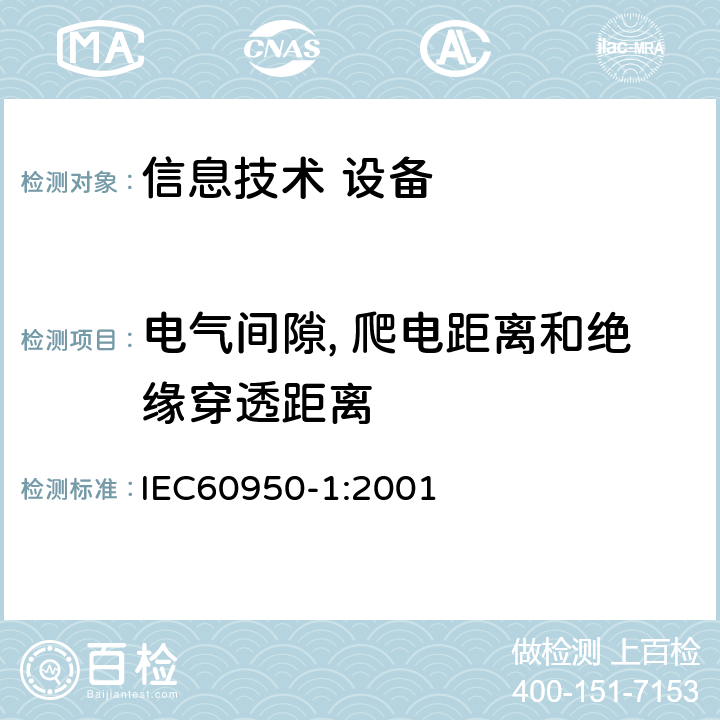 MA CNAS ilac-MRA

检测对象： 信息技术 设备

检测项目： 电气间隙, 爬电距离和绝缘穿透距离

检测标准： IEC60950-1:2001

百检
Baijiantest.com

做检测 上百检
400-151-7153